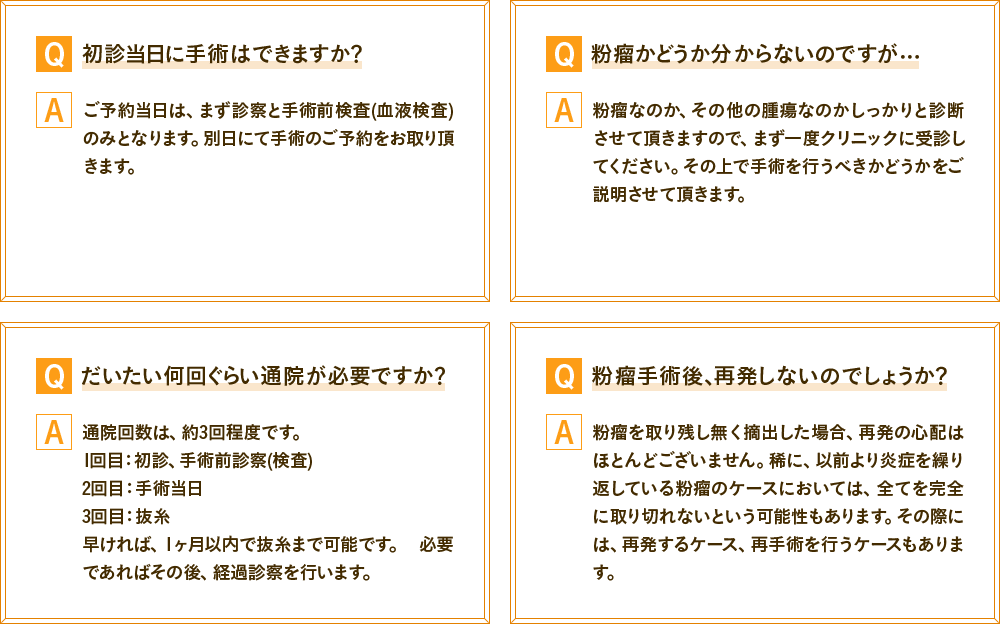 Q 初診当日に手術はできますか?

A ご予約当日は、まず診察と手術前検査(血液検査)のみとなります。別日にて手術のご予約をお取り頂きます。

Q 粉瘤かどうか分からないのですが…

A 粉瘤なのか、その他の腫瘍なのかしっかりと診断させて頂きますので、まず一度クリニックに受診してください。その上で手術を行うべきかどうかをご説明させて頂きます。

Q だいたい何回ぐらい通院が必要ですか?

A 通院回数は、約3回程度です。
1回目:初診、手術前診察(検査)
2回目:手術当日
3回目:抜糸
早ければ、1ヶ月以内で抜糸まで可能です。 必要であればその後、経過診察を行います。

Q 粉瘤手術後、再発しないのでしょうか?

A 粉瘤を取り残し無く摘出した場合、再発の心配はほとんどございません。稀に、以前より炎症を繰り返している粉瘤のケースにおいては、全てを完全に取り切れないという可能性もあります。その際には、再発するケース、再手術を行うケースもあります。